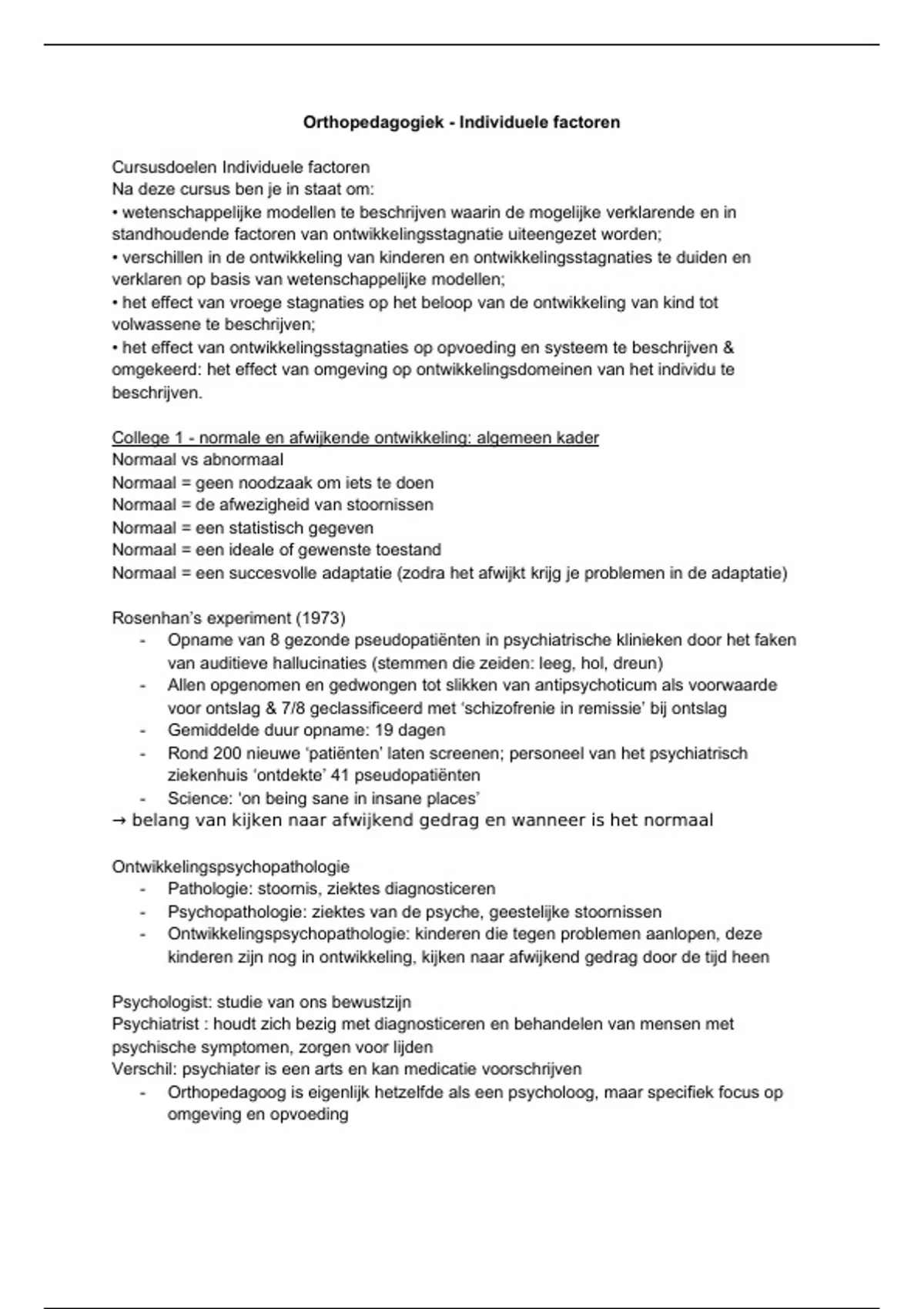 Orthopedagogiek - Individuele factoren

Cursusdoelen Individuele factoren
Na deze cursus ben je in staat om:
• wetenschappelijke modellen te beschrijven waarin de mogelijke verklarende en in standhoudende factoren van ontwikkelingsstagnatie uiteengezet worden;
• verschillen in de ontwikkeling van kinderen en ontwikkelingsstagnaties te duiden en verklaren op basis van wetenschappelijke modellen;
• het effect van vroege stagnaties op het beloop van de ontwikkeling van kind tot volwassene te beschrijven;
• het effect van ontwikkelingsstagnaties op opvoeding en systeem te beschrijven & omgekeerd: het effect van omgeving op ontwikkelingsdomeinen van het individu te beschrijven.

College 1 - normale en afwijkende ontwikkeling: algemeen kader
Normaal vs abnormaal
Normaal = geen noodzaak om iets te doen
Normaal = de afwezigheid van stoornissen
Normaal = een statistisch gegeven
Normaal = een ideale of gewenste toestand
Normaal = een succesvolle adaptatie (zodra het afwijkt krijg je problemen in de adaptatie)

Rosenhan's experiment (1973)
- Opname van 8 gezonde pseudopatiënten in psychiatrische klinieken door het faken van auditieve hallucinaties (stemmen die zeiden: leeg, hol, dreun)
- Allen opgenomen en gedwongen tot slikken van antipsychoticum als voorwaarde voor ontslag & 7/8 geclassificeerd met 'schizofrenie in remissie' bij ontslag
- Gemiddelde duur opname: 19 dagen
- Rond 200 nieuwe 'patiënten' laten screenen; personeel van het psychiatrisch ziekenhuis 'ontdekte' 41 pseudopatiënten
- Science: 'on being sane in insane places'
→ belang van kijken naar afwijkend gedrag en wanneer is het normaal

Ontwikkelingspsychopathologie
- Pathologie: stoornis, ziektes diagnosticeren
- Psychopathologie: ziektes van de psyche, geestelijke stoornissen
- Ontwikkelingspsychopathologie: kinderen die tegen problemen aanlopen, deze kinderen zijn nog in ontwikkeling, kijken naar afwijkend gedrag door de tijd heen

Psychologist: studie van ons bewustzijn
Psychiatrist : houdt zich bezig met diagnosticeren en behandelen van mensen met psychische symptomen, zorgen voor lijden
Verschil: psychiater is een arts en kan medicatie voorschrijven
- Orthopedagoog is eigenlijk hetzelfde als een psycholoog, maar specifiek focus op omgeving en opvoeding